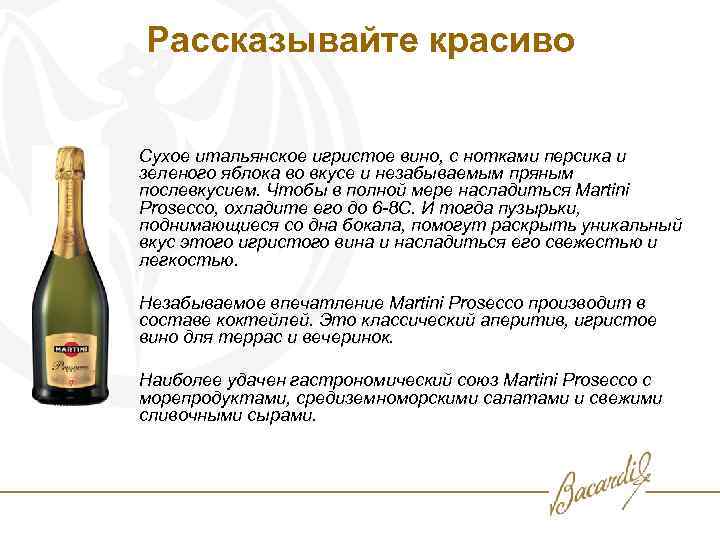 Рассказывайте красиво

Сухое итальянское игристое вино, с нотками персика и зеленого яблока во вкусе и незабываемым пряным послевкусием. Чтобы в полной мере насладиться Martini Prosecco, охладите его до 6-8С. И тогда пузырьки, поднимающиеся со дна бокала, помогут раскрыть уникальный вкус этого игристого вина и насладиться его свежестью и легкостью.

Незабываемое впечатление Martini Prosecco производит в составе коктейлей. Это классический аперитив, игристое вино для террас и вечеринок.

Наиболее удачен гастрономический союз Martini Prosecco с морепродуктами, средиземноморскими салатами и свежими сливочными сырами.

MARTINI

Bacardi